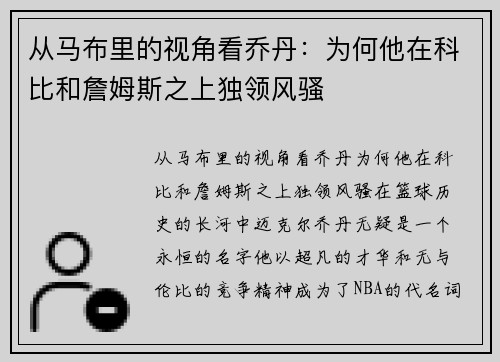 从马布里的视角看乔丹：为何他在科比和詹姆斯之上独领风骚

从马布里的视角看乔丹为何他在科比和詹姆斯之上独领风骚在篮球历史的长河中迈克尔乔丹无疑是一个永恒的名字他以超凡的才华和无与伦比的竞争精神成为了NBA的代名词